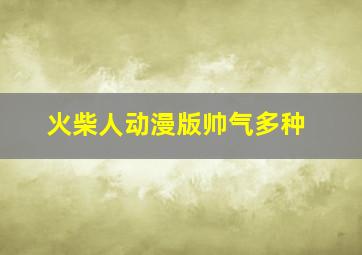 火柴人动漫版帅气多种